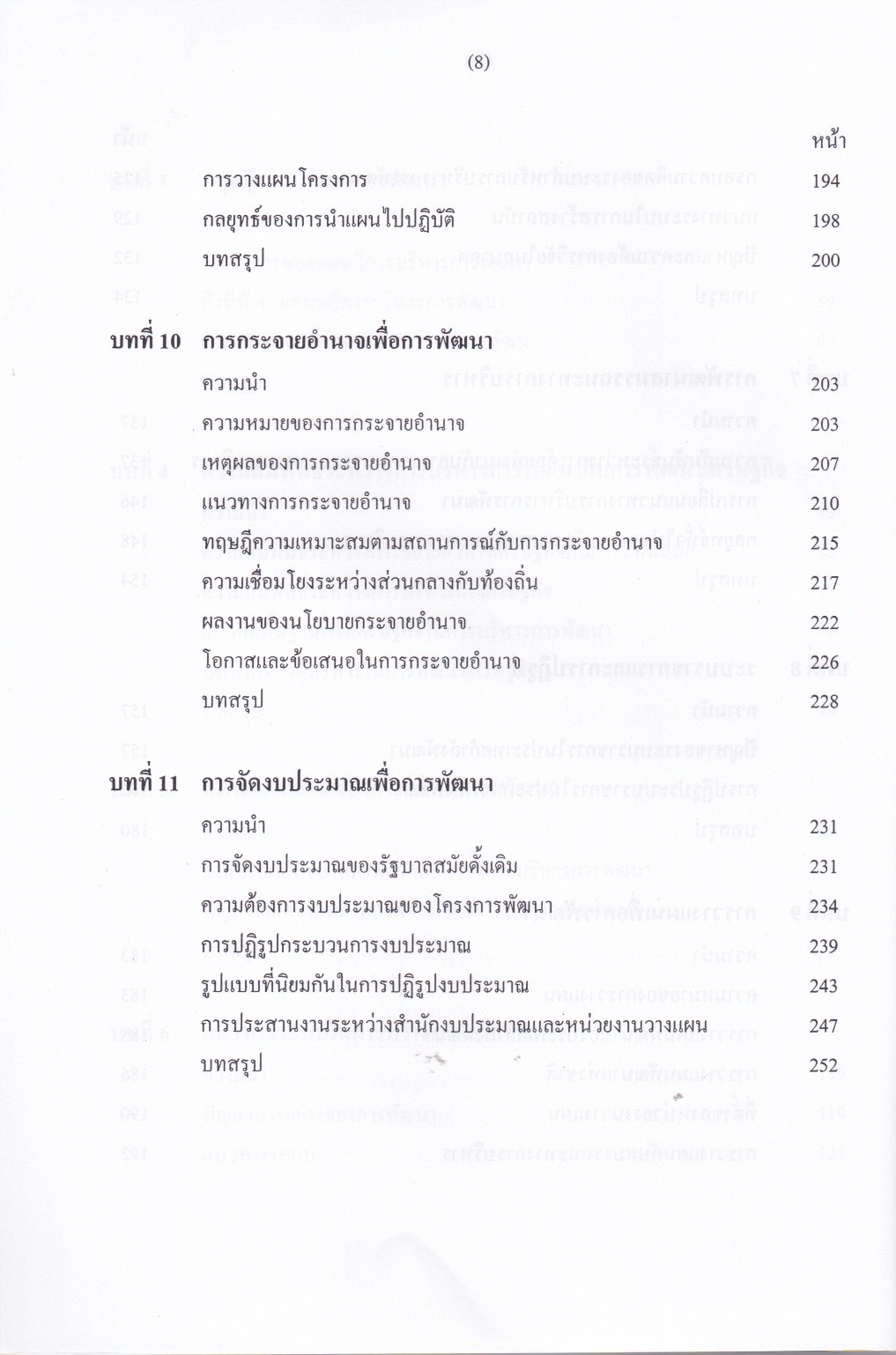 (8)

หน้า

การวางแผนโครงการ 194

กลยุทธ์ของการนำแผนไปปฏิบัติ 198

บทสรุป 200

บทที่ 10 การกระจายอำนาจเพื่อการพัฒนา

ความนำ 203

ความหมายของการกระจายอำนาจ 203

เหตุผลของการกระจายอำนาจ 207

แนวทางการกระจายอำนาจ 210

ทฤษฎีความเหมาะสมตามสถานการณ์กับการกระจายอำนาจ 215

ความเชื่อมโยงระหว่างส่วนกลางกับท้องถิ่น 217

ผลงานของนโยบายกระจายอำนาจ 222

โอกาสและข้อเสนอในการกระจายอำนาจ 226

บทสรุป 228

บทที่ 11 การจัดงบประมาณเพื่อการพัฒนา

ความนำ 231

การจัดงบประมาณของรัฐบาลสมัยดั้งเดิม 231

ความต้องการงบประมาณของโครงการพัฒนา 234

การปฏิรูปกระบวนการงบประมาณ 239

รูปแบบที่นิยมกันในการปฏิรูปงบประมาณ 243

การประสานงานระหว่างสำนักงบประมาณและหน่วยงานวางแผน 247

บทสรุป 252